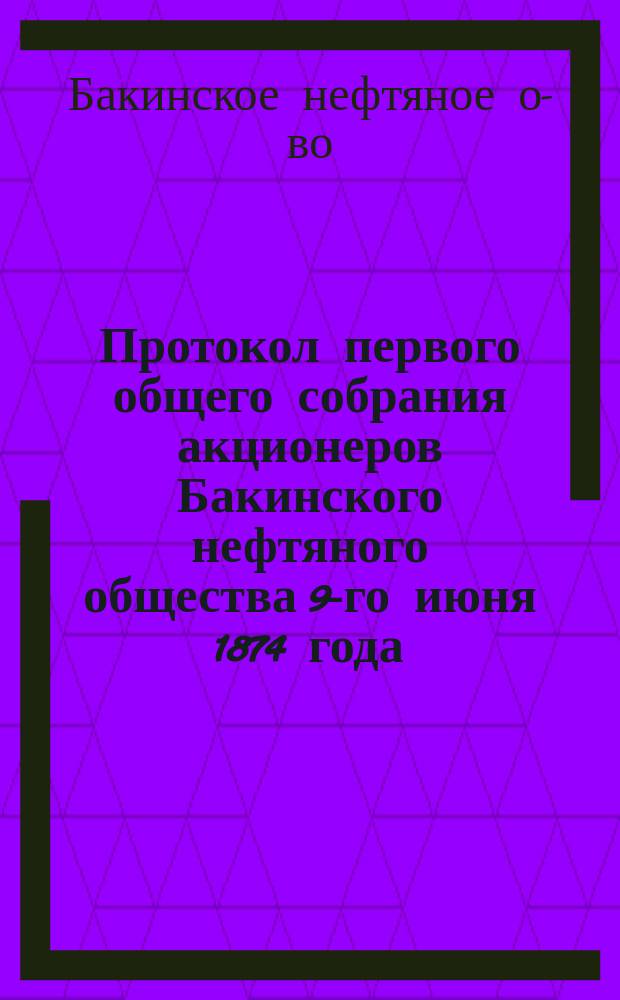 Бакинское нефтяное о-во

Протокол первого общего собрания акционеров Бакинского нефтяного общества 9-го июня 1874 года